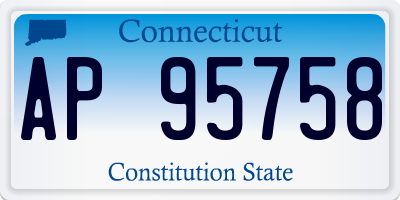 Connecticut

AP 95758

Constitution State